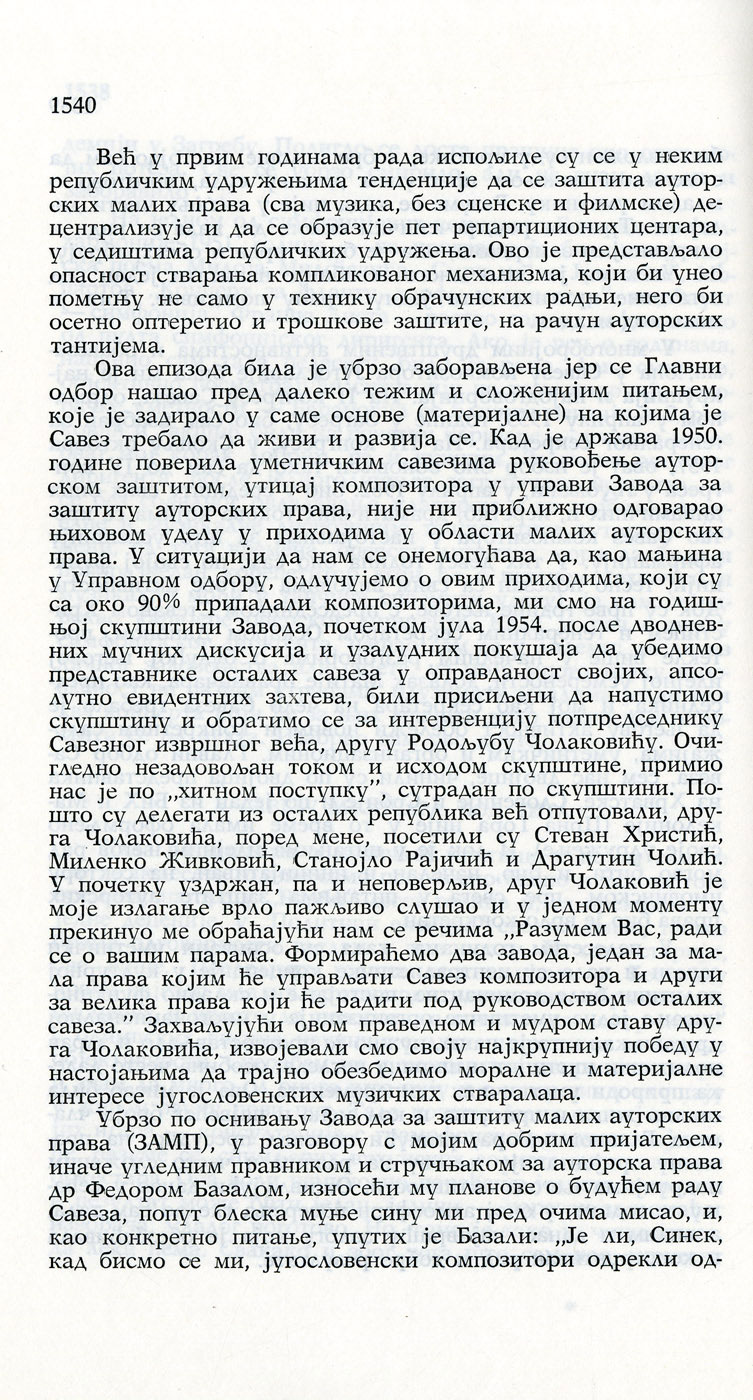 1540

Већ у првим годинама рада испољиле су се у неким републичким удружењима тенденције да се заштита ауторских малих права (сва музика, без сценске и филмске) децентрализује и да се образује пет репартиционих центара, у седиштима републичких удружења. Ово је представљало опасност стварања компликованог механизма, који би унео пометњу не само у технику обрачунских радњи, него би осетно оптеретио и трошкове заштите, на рачун ауторских тантијема.

Ова епизода била је убрзо заборављена јер се Главни одбор нашао пред далеко тежим и сложенијим питањем, које је задирало у саме основе (материјалне) на којима је Савез требало да живи и развија се. Кад је држава 1950. године поверила уметничким савезима руковођење ауторском заштитом, утицај композитора у управи Завода за заштиту ауторских права, није ни приближно одговарао њиховом уделу у приходима у области малих ауторских права. У ситуацији да нам се онемогућава да, као мањина у Управном одбору, одлучујемо о овим приходима, који су са око 90% припадали композиторима, ми смо на годишњој скупштини Завода, почетком јула 1954. после дводневних мучних дискусија и узалудних покушаја да убедимо представнике осталих савеза у оправданост својих, апсолутно евидентних захтева, били присиљени да напустимо скупштину и обратимо се за интервенцију потпредседнику Савезног извршног већа, другу Родољубу Чолаковићу. Очигледно незадовољан током и исходом скупштине, примио нас је по „хитном поступку", сутрадан по скупштини. Пошто су делегати из осталих република већ отпутовали, друга Чолаковића, поред мене, посетили су Стеван Христић, Миленко Живковић, Станојло Рајичић и Драгутин Чолић. У почетку уздржан, па и неповерљив, друг Чолаковић је моје излагање врло пажљиво слушао и у једном моменту прекинуо ме обраћајући нам се речима „Разумем Вас, ради се о вашим парама. Формираћемо два завода, један за мала права којим ће управљати Савез композитора и други за велика права који ће радити под руководством осталих савеза." Захваљујући овом праведном и мудром ставу друга Чолаковића, извојевали смо своју најкрупнију победу у настојањима да трајно обезбедимо моралне и материјалне интересе југословенских музичких стваралаца.

Убрзо по оснивању Завода за заштиту малих ауторских права (ЗАМП), у разговору с мојим добрим пријатељем, иначе угледним правником и стручњаком за ауторска права др Федором Базалом, износећи му планове о будућем раду Савеза, попут блеска муње сину ми пред очима мисао, и, као конкретно питање, упутих је Базали: „Је ли, Синек, кад бисмо се ми, југословенски композитори одрекли од-